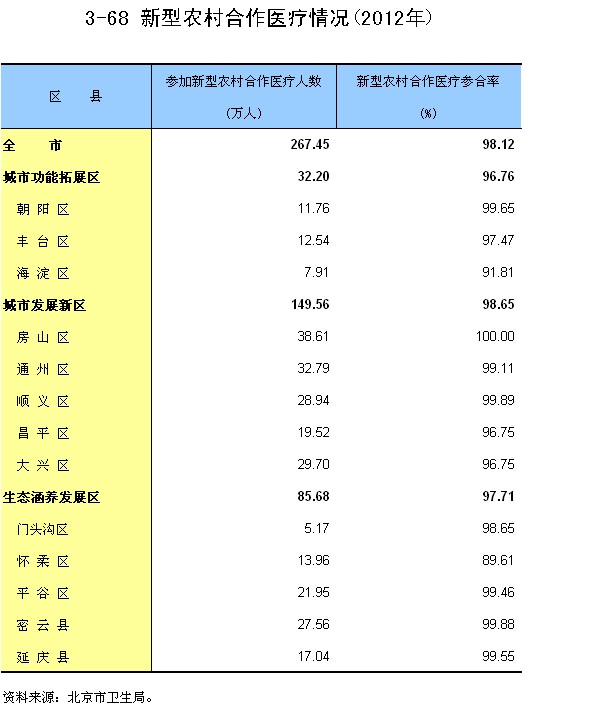 3-68 新型农村合作医疗情况(2012年)

| 区　县 | 参加新型农村合作医疗人数 (万人) | 新型农村合作医疗参合率 (%) |
|---|---|---|
| 全　市 | 267.45 | 98.12 |
| 城市功能拓展区 | 32.20 | 96.76 |
| 朝 阳 区 | 11.76 | 99.65 |
| 丰 台 区 | 12.54 | 97.47 |
| 海 淀 区 | 7.91 | 91.81 |
| 城市发展新区 | 149.56 | 98.65 |
| 房 山 区 | 38.61 | 100.00 |
| 通 州 区 | 32.79 | 99.11 |
| 顺 义 区 | 28.94 | 99.89 |
| 昌 平 区 | 19.52 | 96.75 |
| 大 兴 区 | 29.70 | 96.75 |
| 生态涵养发展区 | 85.68 | 97.71 |
| 门头沟区 | 5.17 | 98.65 |
| 怀 柔 区 | 13.96 | 89.61 |
| 平 谷 区 | 21.95 | 99.46 |
| 密 云 县 | 27.56 | 99.88 |
| 延 庆 县 | 17.04 | 99.55 |

资料来源：北京市卫生局。